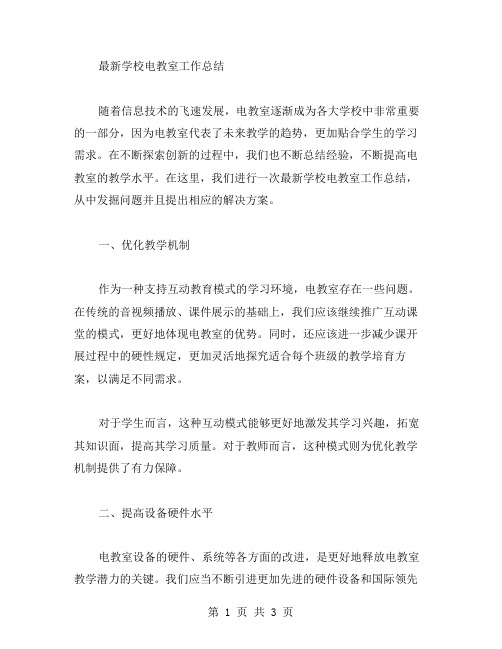 最新学校电教室工作总结

随着信息技术的飞速发展，电教室逐渐成为各大学校中非常重要的一部分，因为电教室代表了未来教学的趋势，更加贴合学生的学习需求。在不断探索创新的过程中，我们也不断总结经验，不断提高电教室的教学水平。在这里，我们进行一次最新学校电教室工作总结，从中发掘问题并且提出相应的解决方案。

一、优化教学机制

作为一种支持互动教育模式的学习环境，电教室存在一些问题。在传统的音视频播放、课件展示的基础上，我们应该继续推广互动课堂的模式，更好地体现电教室的优势。同时，还应该进一步减少课开展过程中的硬性规定，更加灵活地探究适合每个班级的教学培育方案，以满足不同需求。

对于学生而言，这种互动模式能够更好地激发其学习兴趣，拓宽其知识面，提高其学习质量。对于教师而言，这种模式则为优化教学机制提供了有力保障。

二、提高设备硬件水平

电教室设备的硬件、系统等各方面的改进，是更好地释放电教室教学潜力的关键。我们应当不断引进更加先进的硬件设备和国际领先

第 1 页 共 3 页